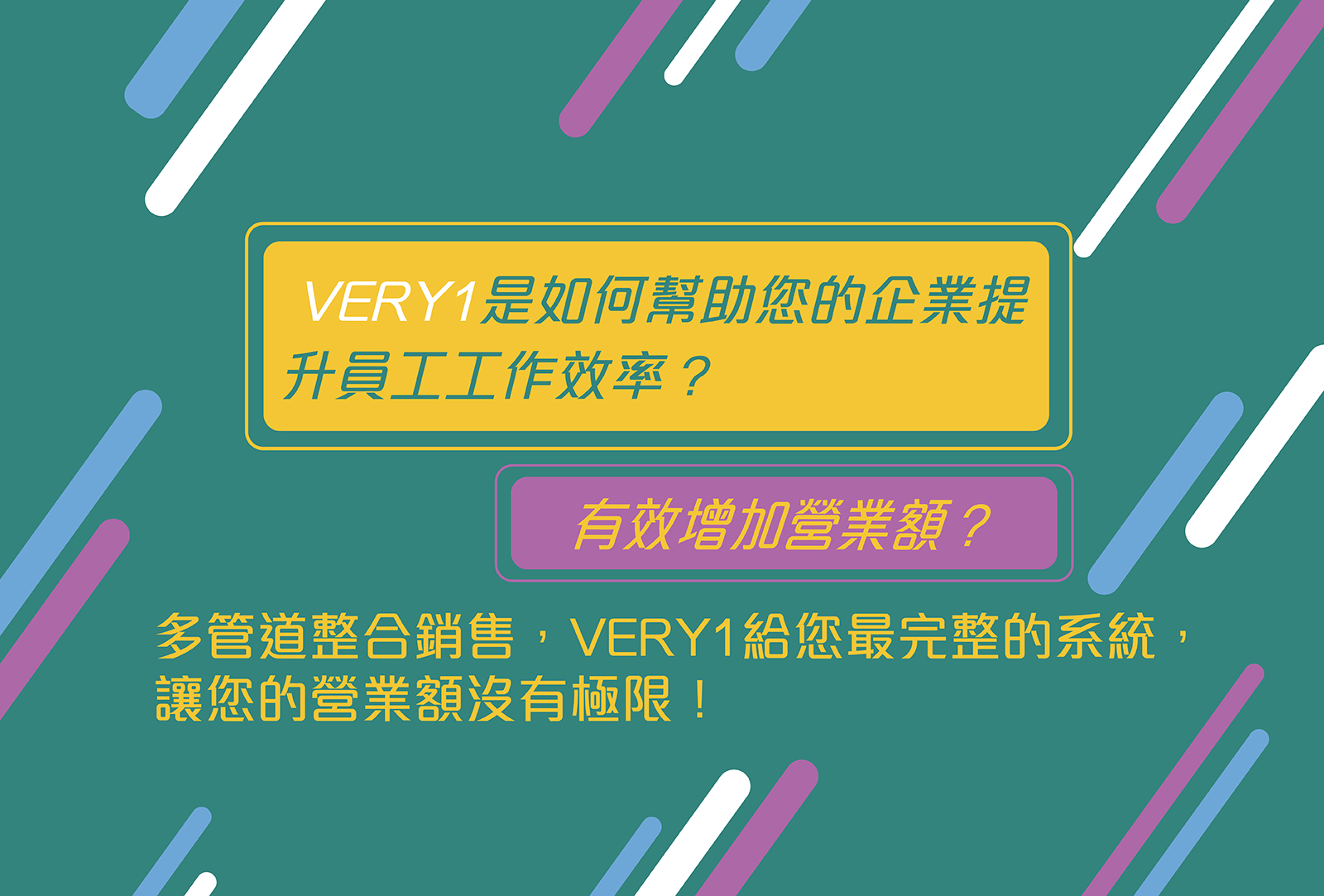 VERY1是如何幫助您的企業提升員工工作效率？

有效增加營業額？

多管道整合銷售，VERY1給您最完整的系統，讓您的營業額沒有極限！